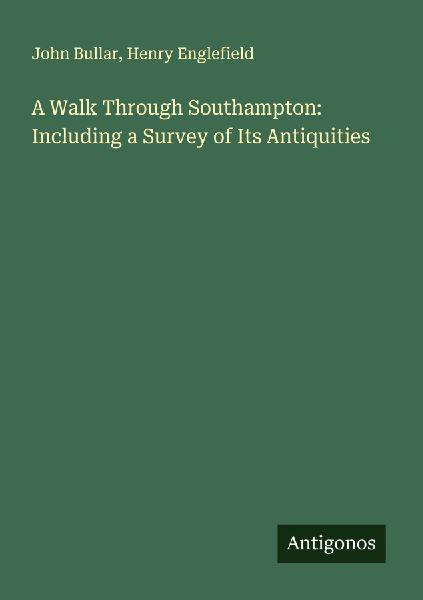 John Bullar, Henry Englefield

A Walk Through Southampton: Including a Survey of Its Antiquities

Antigonos